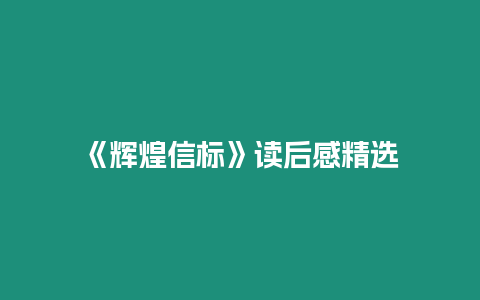 《辉煌信标》读后感精选